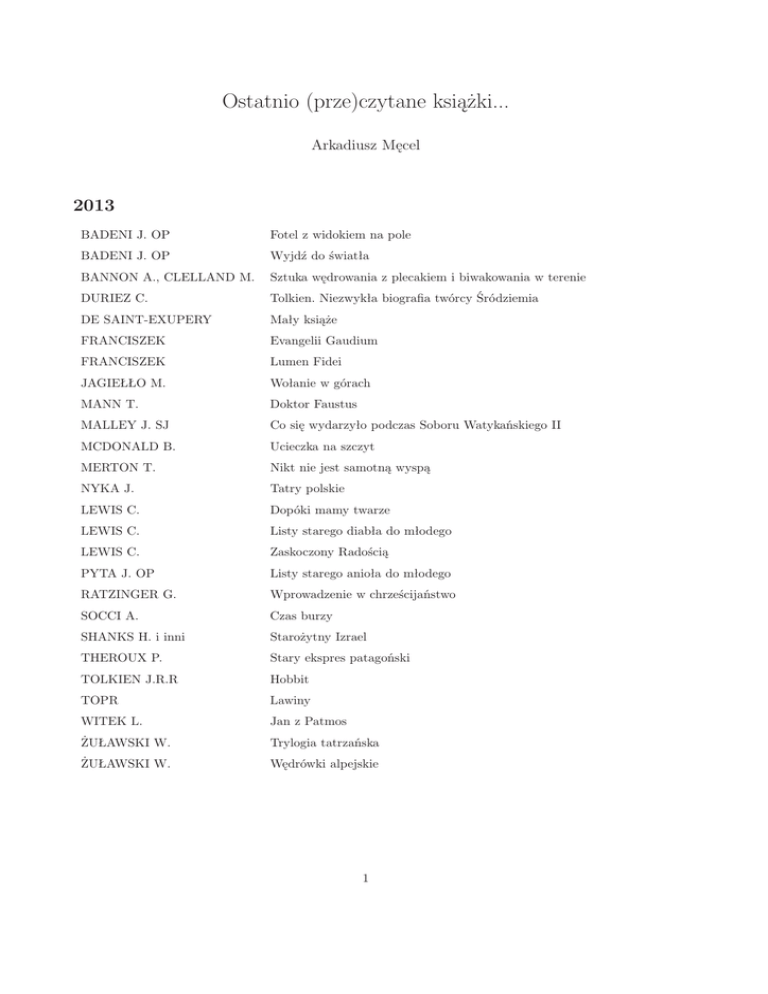 Ostatnio (prze)czytane książki...

Arkadiusz Męcel

2013

| | |
|---|---|
| BADENI J. OP | Fotel z widokiem na pole |
| BADENI J. OP | Wyjdź do światła |
| BANNON A., CLELLAND M. | Sztuka wędrowania z plecakiem i biwakowania w terenie |
| DURIEZ C. | Tolkien. Niezwykła biografia twórcy Śródziemia |
| DE SAINT-EXUPERY | Mały książe |
| FRANCISZEK | Evangelii Gaudium |
| FRANCISZEK | Lumen Fidei |
| JAGIEŁŁO M. | Wołanie w górach |
| MANN T. | Doktor Faustus |
| MALLEY J. SJ | Co się wydarzyło podczas Soboru Watykańskiego II |
| MCDONALD B. | Ucieczka na szczyt |
| MERTON T. | Nikt nie jest samotną wyspą |
| NYKA J. | Tatry polskie |
| LEWIS C. | Dopóki mamy twarze |
| LEWIS C. | Listy starego diabła do młodego |
| LEWIS C. | Zaskoczony Radością |
| PYTA J. OP | Listy starego anioła do młodego |
| RATZINGER G. | Wprowadzenie w chrześcijaństwo |
| SOCCI A. | Czas burzy |
| SHANKS H. i inni | Starożytny Izrael |
| THEROUX P. | Stary ekspres patagoński |
| TOLKIEN J.R.R | Hobbit |
| TOPR | Lawiny |
| WITEK L. | Jan z Patmos |
| ŻUŁAWSKI W. | Trylogia tatrzańska |
| ŻUŁAWSKI W. | Wędrówki alpejskie |

1